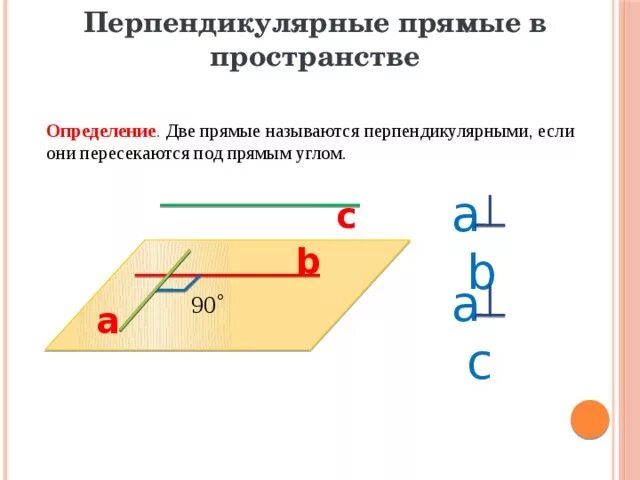 Перпендикулярные прямые в пространстве

Определение. Две прямые называются перпендикулярными, если они пересекаются под прямым углом.

c

b

90°

a

$a \perp b$

$a \perp c$